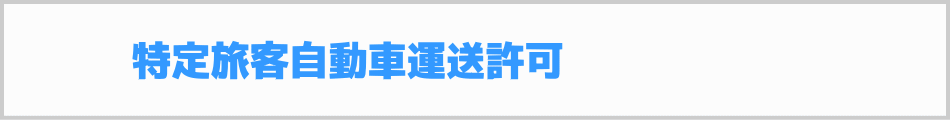 特定旅客自動車運送許可